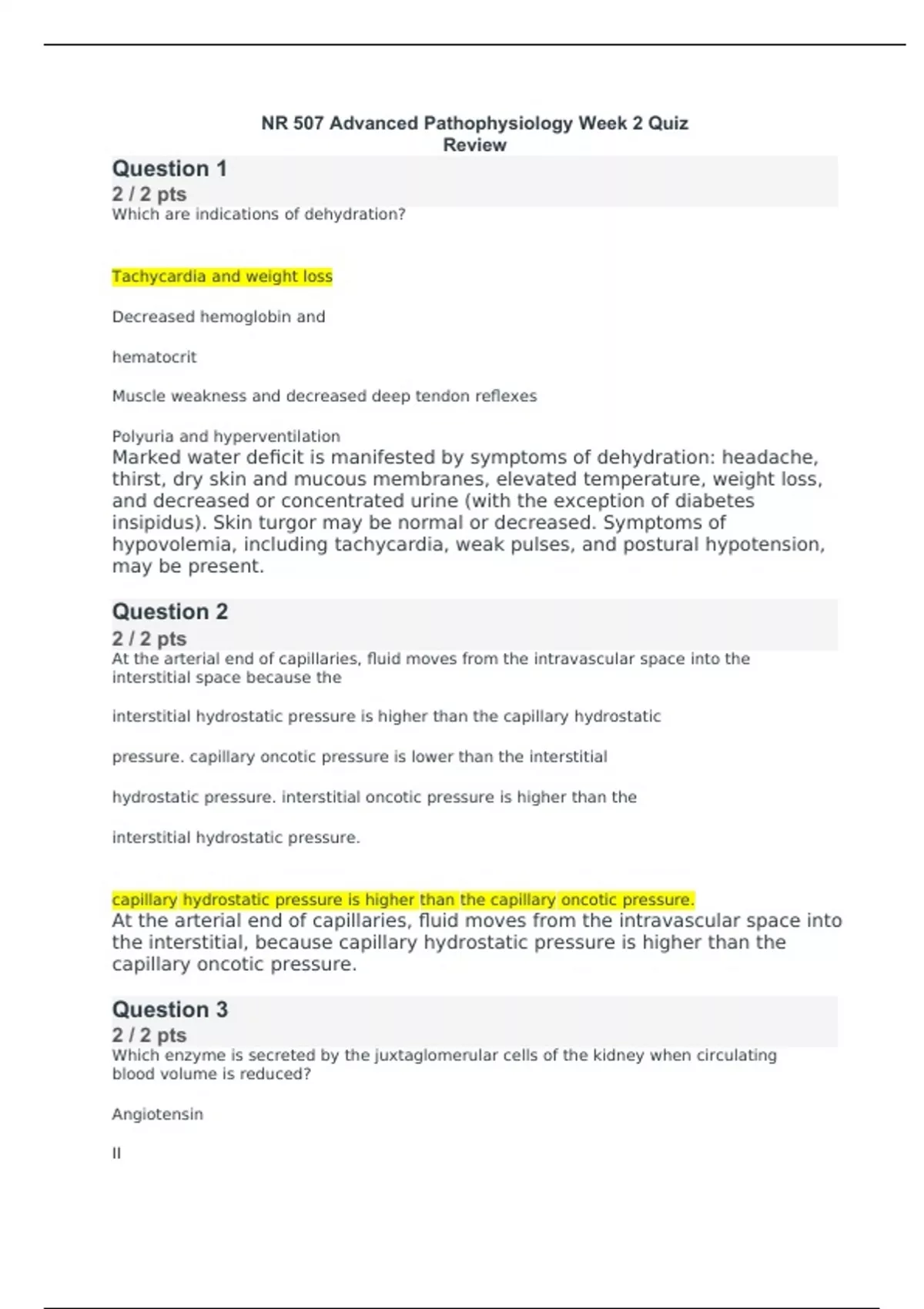 NR 507 Advanced Pathophysiology Week 2 Quiz Review

Question 1
2 / 2 pts
Which are indications of dehydration?

Tachycardia and weight loss

Decreased hemoglobin and

hematocrit

Muscle weakness and decreased deep tendon reflexes

Polyuria and hyperventilation
Marked water deficit is manifested by symptoms of dehydration: headache, thirst, dry skin and mucous membranes, elevated temperature, weight loss, and decreased or concentrated urine (with the exception of diabetes insipidus). Skin turgor may be normal or decreased. Symptoms of hypovolemia, including tachycardia, weak pulses, and postural hypotension, may be present.

Question 2
2 / 2 pts
At the arterial end of capillaries, fluid moves from the intravascular space into the interstitial space because the

interstitial hydrostatic pressure is higher than the capillary hydrostatic

pressure. capillary oncotic pressure is lower than the interstitial

hydrostatic pressure. interstitial oncotic pressure is higher than the

interstitial hydrostatic pressure.

capillary hydrostatic pressure is higher than the capillary oncotic pressure.
At the arterial end of capillaries, fluid moves from the intravascular space into the interstitial, because capillary hydrostatic pressure is higher than the capillary oncotic pressure.

Question 3
2 / 2 pts
Which enzyme is secreted by the juxtaglomerular cells of the kidney when circulating blood volume is reduced?

Angiotensin

II